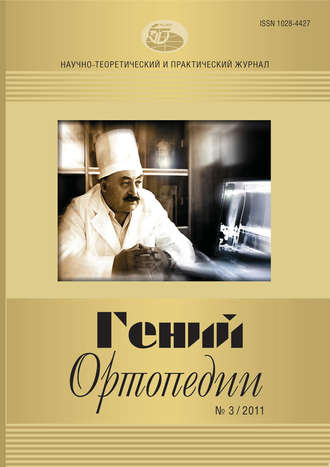 ISSN 1028-4427

НАУЧНО-ТЕОРЕТИЧЕСКИЙ И ПРАКТИЧЕСКИЙ ЖУРНАЛ

Гений
Ортопедии

№ 3 / 2011